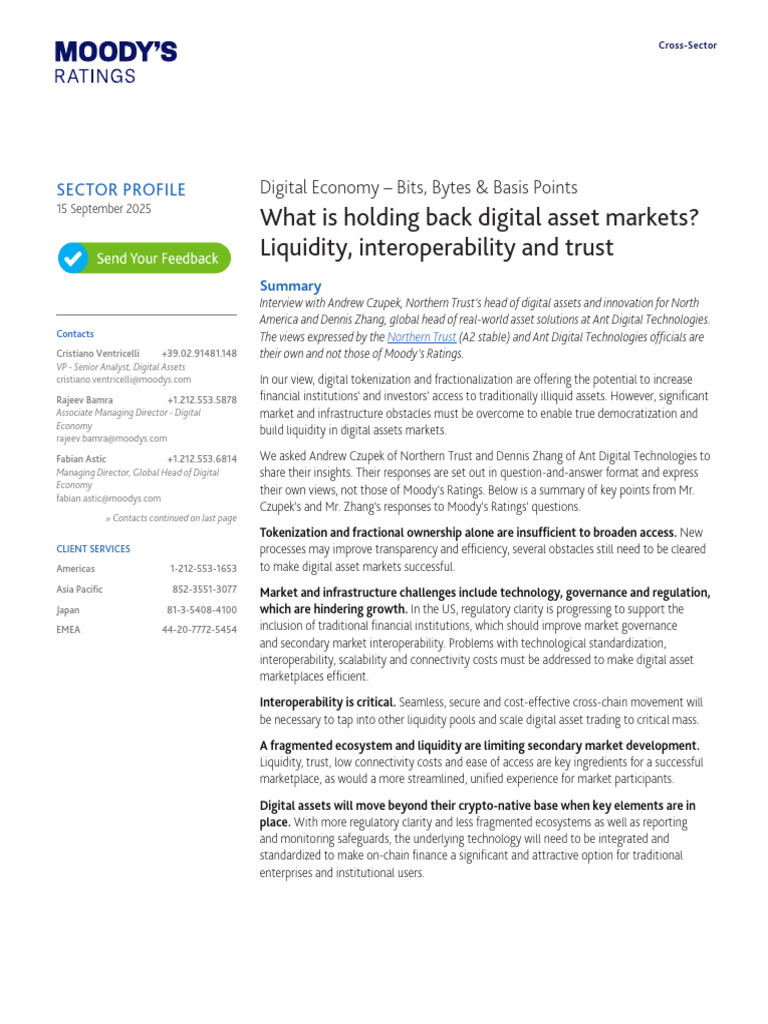 MOODY'S
RATINGS

Cross-Sector

SECTOR PROFILE
15 September 2025

Send Your Feedback

Contacts

Cristiano Ventricelli +39.02.91481.148
VP - Senior Analyst, Digital Assets
cristiano.ventricelli@moodys.com

Rajeev Bamra +1.212.553.5878
Associate Managing Director - Digital Economy
rajeev.bamra@moodys.com

Fabian Astic +1.212.553.6814
Managing Director, Global Head of Digital Economy
fabian.astic@moodys.com

» Contacts continued on last page

CLIENT SERVICES

| | |
|---|---|
| Americas | 1-212-553-1653 |
| Asia Pacific | 852-3551-3077 |
| Japan | 81-3-5408-4100 |
| EMEA | 44-20-7772-5454 |

Digital Economy – Bits, Bytes & Basis Points

What is holding back digital asset markets? Liquidity, interoperability and trust

Summary

Interview with Andrew Czupek, Northern Trust's head of digital assets and innovation for North America and Dennis Zhang, global head of real-world asset solutions at Ant Digital Technologies. The views expressed by the Northern Trust (A2 stable) and Ant Digital Technologies officials are their own and not those of Moody's Ratings.

In our view, digital tokenization and fractionalization are offering the potential to increase financial institutions' and investors' access to traditionally illiquid assets. However, significant market and infrastructure obstacles must be overcome to enable true democratization and build liquidity in digital assets markets.

We asked Andrew Czupek of Northern Trust and Dennis Zhang of Ant Digital Technologies to share their insights. Their responses are set out in question-and-answer format and express their own views, not those of Moody's Ratings. Below is a summary of key points from Mr. Czupek's and Mr. Zhang's responses to Moody's Ratings' questions.

Tokenization and fractional ownership alone are insufficient to broaden access. New processes may improve transparency and efficiency, several obstacles still need to be cleared to make digital asset markets successful.

Market and infrastructure challenges include technology, governance and regulation, which are hindering growth. In the US, regulatory clarity is progressing to support the inclusion of traditional financial institutions, which should improve market governance and secondary market interoperability. Problems with technological standardization, interoperability, scalability and connectivity costs must be addressed to make digital asset marketplaces efficient.

Interoperability is critical. Seamless, secure and cost-effective cross-chain movement will be necessary to tap into other liquidity pools and scale digital asset trading to critical mass.

A fragmented ecosystem and liquidity are limiting secondary market development. Liquidity, trust, low connectivity costs and ease of access are key ingredients for a successful marketplace, as would a more streamlined, unified experience for market participants.

Digital assets will move beyond their crypto-native base when key elements are in place. With more regulatory clarity and less fragmented ecosystems as well as reporting and monitoring safeguards, the underlying technology will need to be integrated and standardized to make on-chain finance a significant and attractive option for traditional enterprises and institutional users.